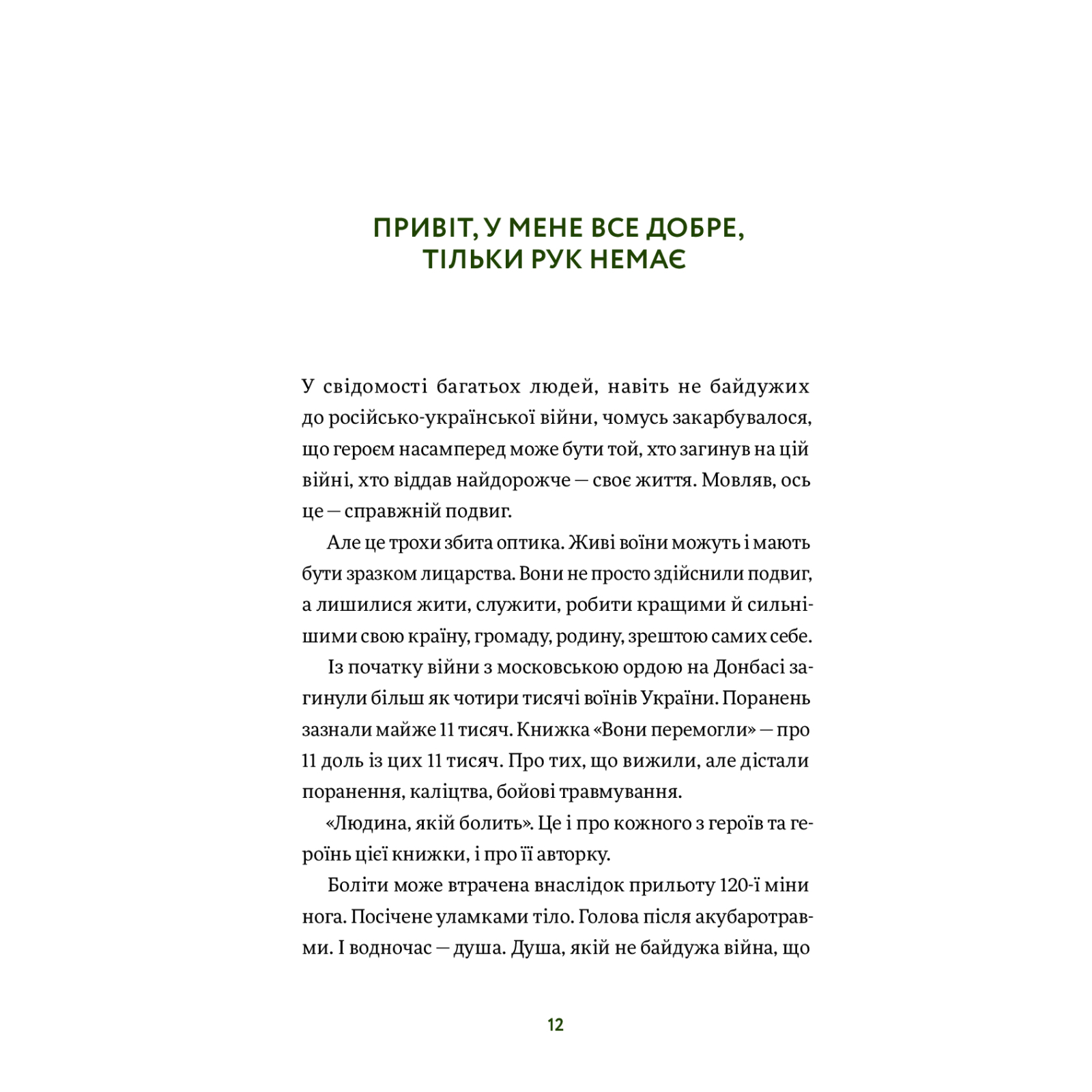 ПРИВІТ, У МЕНЕ ВСЕ ДОБРЕ, ТІЛЬКИ РУК НЕМАЄ

У свідомості багатьох людей, навіть не байдужих до російсько-української війни, чомусь закарбувалося, що героєм насамперед може бути той, хто загинув на цій війні, хто віддав найдорожче — своє життя. Мовляв, ось це — справжній подвиг.

Але це трохи збита оптика. Живі воїни можуть і мають бути зразком лицарства. Вони не просто здійснили подвиг, а лишилися жити, служити, робити кращими й сильнішими свою країну, громаду, родину, зрештою самих себе.

Із початку війни з московською ордою на Донбасі загинули більш як чотири тисячі воїнів України. Поранень зазнали майже 11 тисяч. Книжка «Вони перемогли» — про 11 доль із цих 11 тисяч. Про тих, що вижили, але дістали поранення, каліцтва, бойові травмування.

«Людина, якій болить». Це і про кожного з героїв та героїнь цієї книжки, і про її авторку.

Боліти може втрачена внаслідок прильоту 120-ї міни нога. Посічене уламками тіло. Голова після акубаротравми. І водночас — душа. Душа, якій не байдужа війна, що

12